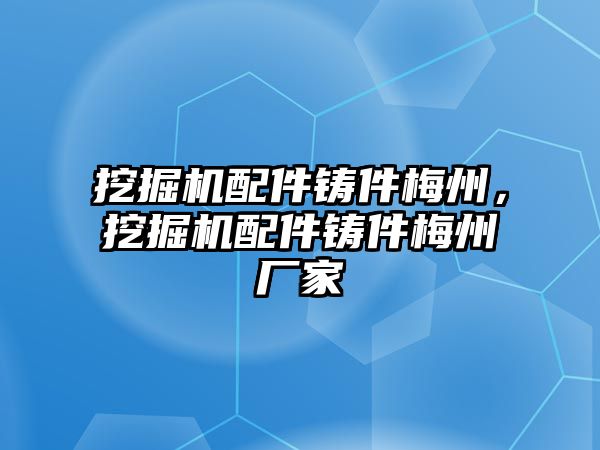 挖掘机配件铸件梅州，挖掘机配件铸件梅州厂家